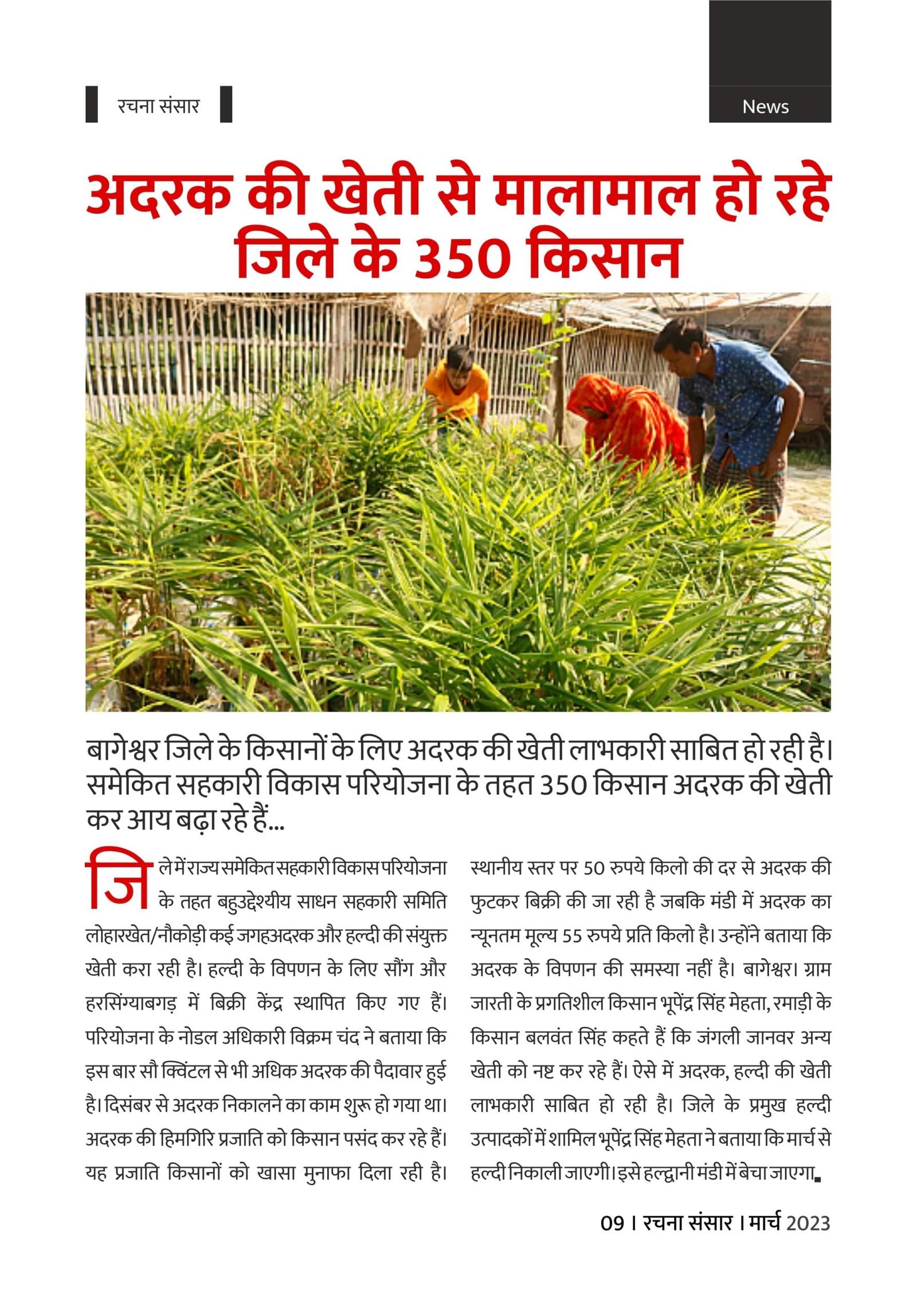 रचना संसार

News

अदरक की खेती से मालामाल हो रहे जिले के 350 किसान

बागेश्वर जिले के किसानों के लिए अदरक की खेती लाभकारी साबित हो रही है। समेकित सहकारी विकास परियोजना के तहत 350 किसान अदरक की खेती कर आय बढ़ा रहे हैं...

जिले में राज्य समेकित सहकारी विकास परियोजना के तहत बहुउद्देश्यीय साधन सहकारी समिति लोहारखेत/नौकोड़ी कई जगहअदरक और हल्दी की संयुक्त खेती करा रही है। हल्दी के विपणन के लिए सौंग और हरसिंग्याबगड़ में बिक्री केंद्र स्थापित किए गए हैं। परियोजना के नोडल अधिकारी विक्रम चंद ने बताया कि इस बार सौ क्विंटल से भी अधिक अदरक की पैदावार हुई है। दिसंबर से अदरक निकालने का काम शुरू हो गया था। अदरक की हिमगिरि प्रजाति को किसान पसंद कर रहे हैं। यह प्रजाति किसानों को खासा मुनाफा दिला रही है। स्थानीय स्तर पर 50 रुपये किलो की दर से अदरक की फुटकर बिक्री की जा रही है जबकि मंडी में अदरक का न्यूनतम मूल्य 55 रुपये प्रति किलो है। उन्होंने बताया कि अदरक के विपणन की समस्या नहीं है। बागेश्वर। ग्राम जारती के प्रगतिशील किसान भूपेंद्र सिंह मेहता, रमाड़ी के किसान बलवंत सिंह कहते हैं कि जंगली जानवर अन्य खेती को नष्ट कर रहे हैं। ऐसे में अदरक, हल्दी की खेती लाभकारी साबित हो रही है। जिले के प्रमुख हल्दी उत्पादकों में शामिल भूपेंद्र सिंह मेहता ने बताया कि मार्च से हल्दी निकाली जाएगी। इसे हल्द्वानी मंडी में बेचा जाएगा।

09 । रचना संसार । मार्च 2023